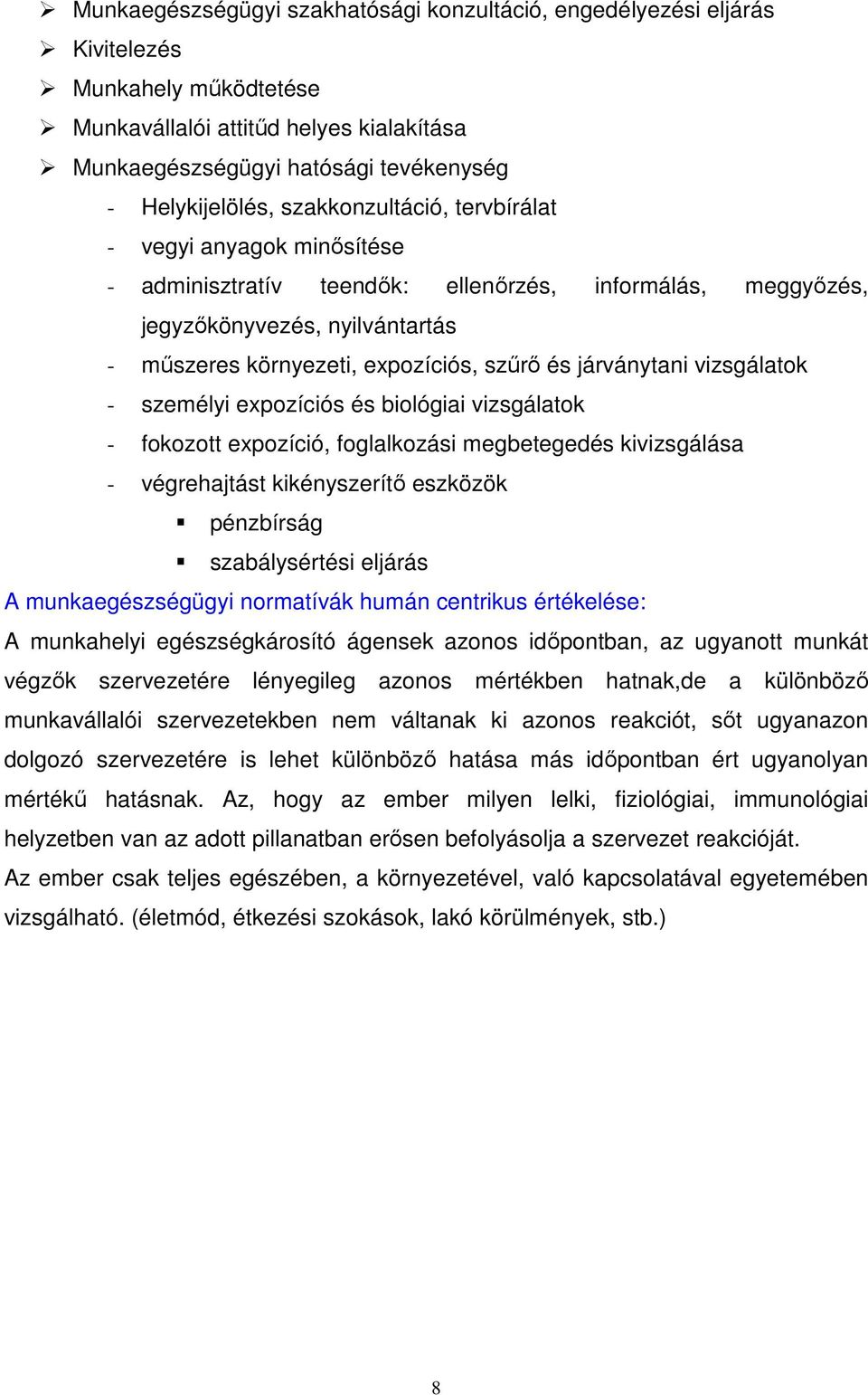 ➢ Munkaegészségügyi szakhatósági konzultáció, engedélyezési eljárás
➢ Kivitelezés
➢ Munkahely működtetése
➢ Munkavállalói attitűd helyes kialakítása
➢ Munkaegészségügyi hatósági tevékenység
- Helykijelölés, szakkonzultáció, tervbírálat
- vegyi anyagok minősítése
- adminisztratív teendők: ellenőrzés, informálás, meggyőzés, jegyzőkönyvezés, nyilvántartás
- műszeres környezeti, expozíciós, szűrő és járványtani vizsgálatok
- személyi expozíciós és biológiai vizsgálatok
- fokozott expozíció, foglalkozási megbetegedés kivizsgálása
- végrehajtást kikényszerítő eszközök
▪ pénzbírság
▪ szabálysértési eljárás

A munkaegészségügyi normatívák humán centrikus értékelése:

A munkahelyi egészségkárosító ágensek azonos időpontban, az ugyanott munkát végzők szervezetére lényegileg azonos mértékben hatnak,de a különböző munkavállalói szervezetekben nem váltanak ki azonos reakciót, sőt ugyanazon dolgozó szervezetére is lehet különböző hatása más időpontban ért ugyanolyan mértékű hatásnak. Az, hogy az ember milyen lelki, fiziológiai, immunológiai helyzetben van az adott pillanatban erősen befolyásolja a szervezet reakcióját.

Az ember csak teljes egészében, a környezetével, való kapcsolatával egyetemében vizsgálható. (életmód, étkezési szokások, lakó körülmények, stb.)

8